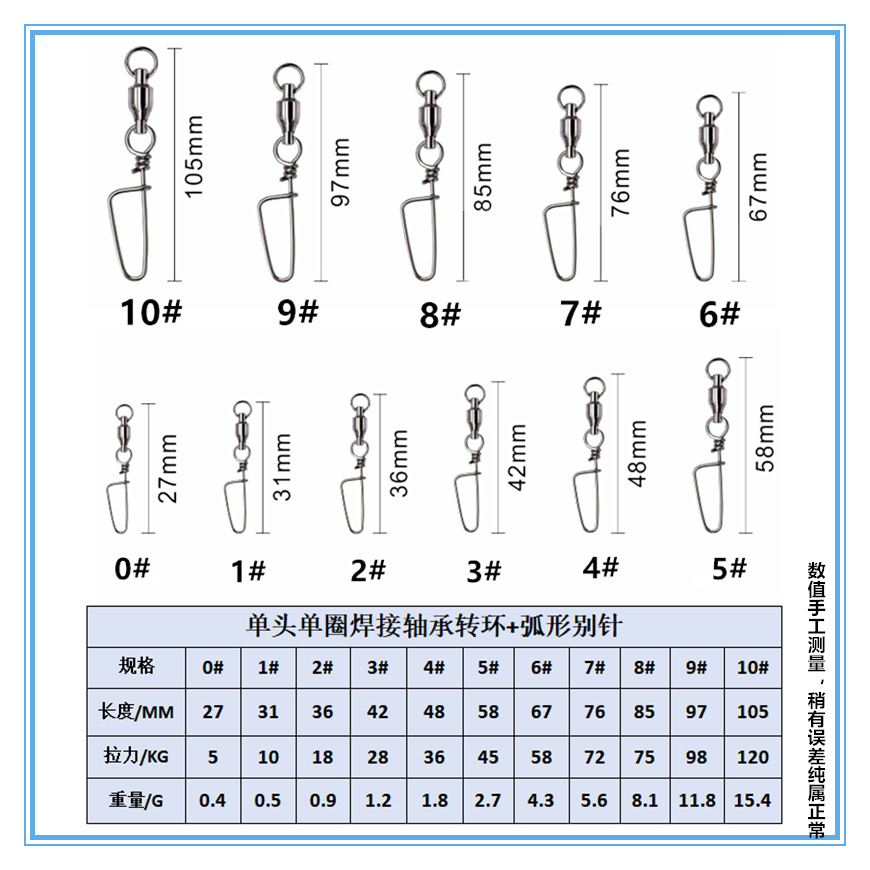 105mm
97mm
85mm
76mm
67mm

10# 9# 8# 7# 6#

27mm
31mm
36mm
42mm
48mm
58mm

0# 1# 2# 3# 4# 5#

单头单圈焊接轴承转环+弧形别针

| 规格 | 0# | 1# | 2# | 3# | 4# | 5# | 6# | 7# | 8# | 9# | 10# |
|---|---|---|---|---|---|---|---|---|---|---|---|
| 长度/MM | 27 | 31 | 36 | 42 | 48 | 58 | 67 | 76 | 85 | 97 | 105 |
| 拉力/KG | 5 | 10 | 18 | 28 | 36 | 45 | 58 | 72 | 75 | 98 | 120 |
| 重量/G | 0.4 | 0.5 | 0.9 | 1.2 | 1.8 | 2.7 | 4.3 | 5.6 | 8.1 | 11.8 | 15.4 |

数值手工测量，稍有误差纯属正常